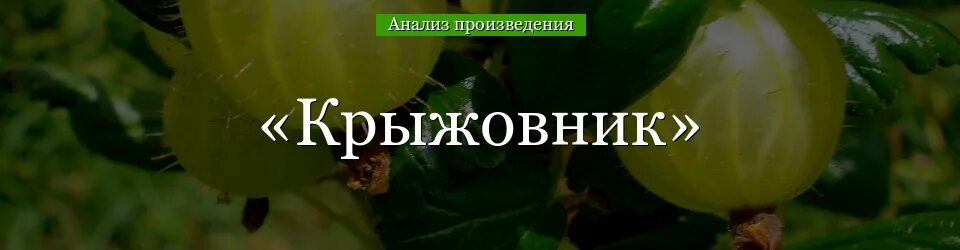 Анализ произведения

«Крыжовник»